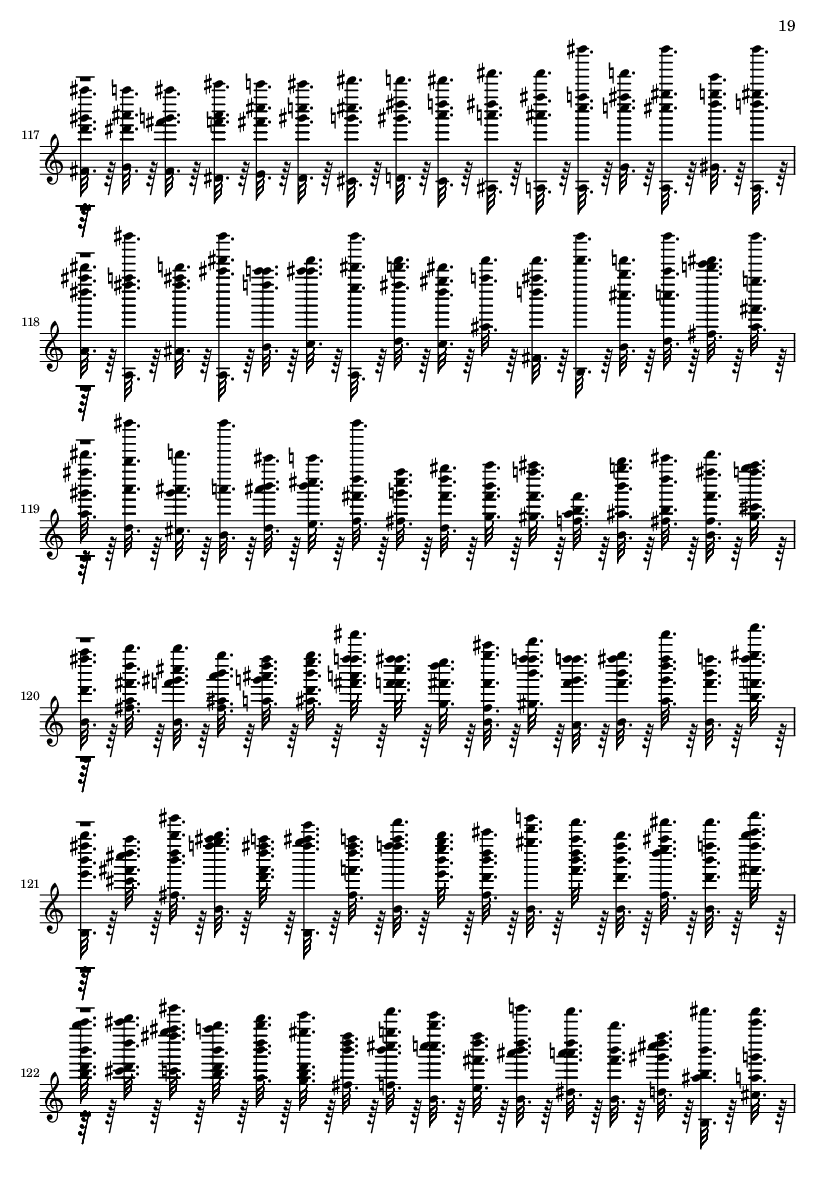 19

117

118

119

120

121

122